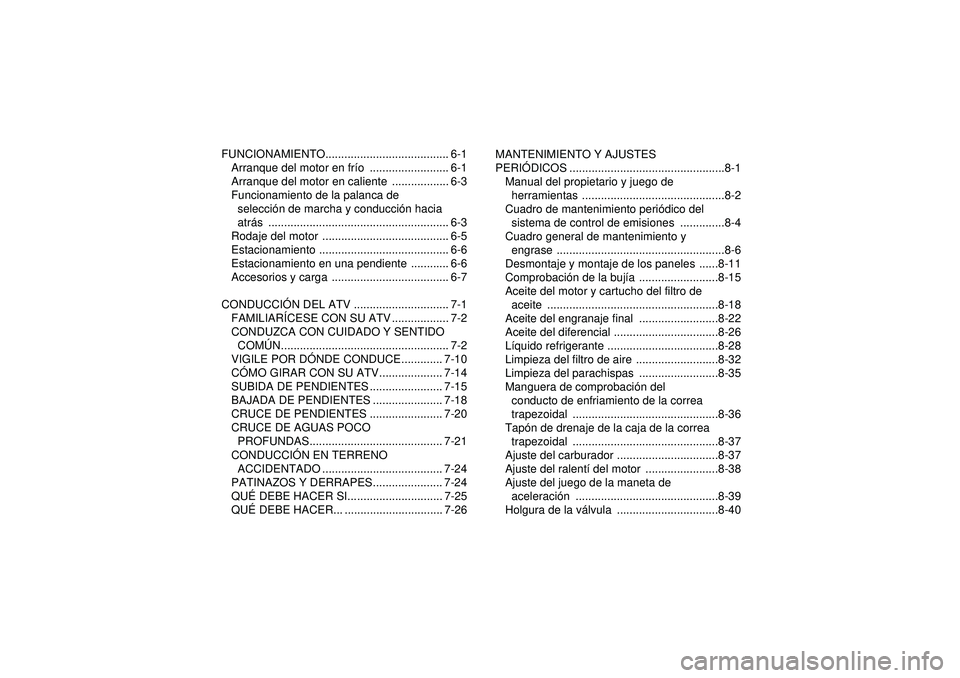 FUNCIONAMIENTO....................................... 6-1
Arranque del motor en frío ......................... 6-1
Arranque del motor en caliente .................. 6-3
Funcionamiento de la palanca de selección de marcha y conducción hacia atrás ......................................................... 6-3
Rodaje del motor ........................................ 6-5
Estacionamiento ......................................... 6-6
Estacionamiento en una pendiente ............ 6-6
Accesorios y carga ..................................... 6-7

CONDUCCIÓN DEL ATV .............................. 7-1
FAMILIARÍCESE CON SU ATV .................. 7-2
CONDUZCA CON CUIDADO Y SENTIDO COMÚN..................................................... 7-2
VIGILE POR DÓNDE CONDUCE............. 7-10
CÓMO GIRAR CON SU ATV.................... 7-14
SUBIDA DE PENDIENTES ....................... 7-15
BAJADA DE PENDIENTES ...................... 7-18
CRUCE DE PENDIENTES ....................... 7-20
CRUCE DE AGUAS POCO PROFUNDAS.......................................... 7-21
CONDUCCIÓN EN TERRENO ACCIDENTADO ...................................... 7-24
PATINAZOS Y DERRAPES...................... 7-24
QUÉ DEBE HACER SI.............................. 7-25
QUÉ DEBE HACER... ............................... 7-26

MANTENIMIENTO Y AJUSTES PERIÓDICOS .................................................8-1
Manual del propietario y juego de herramientas .............................................8-2
Cuadro de mantenimiento periódico del sistema de control de emisiones ..............8-4
Cuadro general de mantenimiento y engrase .....................................................8-6
Desmontaje y montaje de los paneles ......8-11
Comprobación de la bujía .........................8-15
Aceite del motor y cartucho del filtro de aceite ......................................................8-18
Aceite del engranaje final .........................8-22
Aceite del diferencial .................................8-26
Líquido refrigerante ...................................8-28
Limpieza del filtro de aire ..........................8-32
Limpieza del parachispas .........................8-35
Manguera de comprobación del conducto de enfriamiento de la correa trapezoidal ..............................................8-36
Tapón de drenaje de la caja de la correa trapezoidal ..............................................8-37
Ajuste del carburador ................................8-37
Ajuste del ralentí del motor .......................8-38
Ajuste del juego de la maneta de aceleración .............................................8-39
Holgura de la válvula ................................8-40

carmanualsonline.info